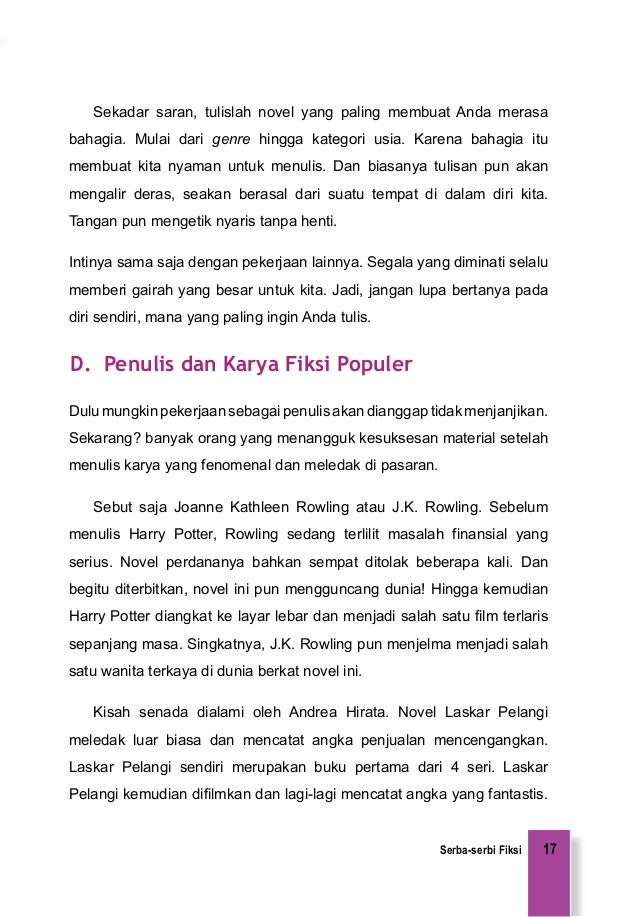 Sekadar saran, tulislah novel yang paling membuat Anda merasa bahagia. Mulai dari genre hingga kategori usia. Karena bahagia itu membuat kita nyaman untuk menulis. Dan biasanya tulisan pun akan mengalir deras, seakan berasal dari suatu tempat di dalam diri kita. Tangan pun mengetik nyaris tanpa henti.

Intinya sama saja dengan pekerjaan lainnya. Segala yang diminati selalu memberi gairah yang besar untuk kita. Jadi, jangan lupa bertanya pada diri sendiri, mana yang paling ingin Anda tulis.

D. Penulis dan Karya Fiksi Populer

Dulu mungkin pekerjaan sebagai penulis akan dianggap tidak menjanjikan. Sekarang? banyak orang yang menangguk kesuksesan material setelah menulis karya yang fenomenal dan meledak di pasaran.

Sebut saja Joanne Kathleen Rowling atau J.K. Rowling. Sebelum menulis Harry Potter, Rowling sedang terlilit masalah finansial yang serius. Novel perdananya bahkan sempat ditolak beberapa kali. Dan begitu diterbitkan, novel ini pun mengguncang dunia! Hingga kemudian Harry Potter diangkat ke layar lebar dan menjadi salah satu film terlaris sepanjang masa. Singkatnya, J.K. Rowling pun menjelma menjadi salah satu wanita terkaya di dunia berkat novel ini.

Kisah senada dialami oleh Andrea Hirata. Novel Laskar Pelangi meledak luar biasa dan mencatat angka penjualan mencengangkan. Laskar Pelangi sendiri merupakan buku pertama dari 4 seri. Laskar Pelangi kemudian difilmkan dan lagi-lagi mencatat angka yang fantastis.

Serba-serbi Fiksi 17